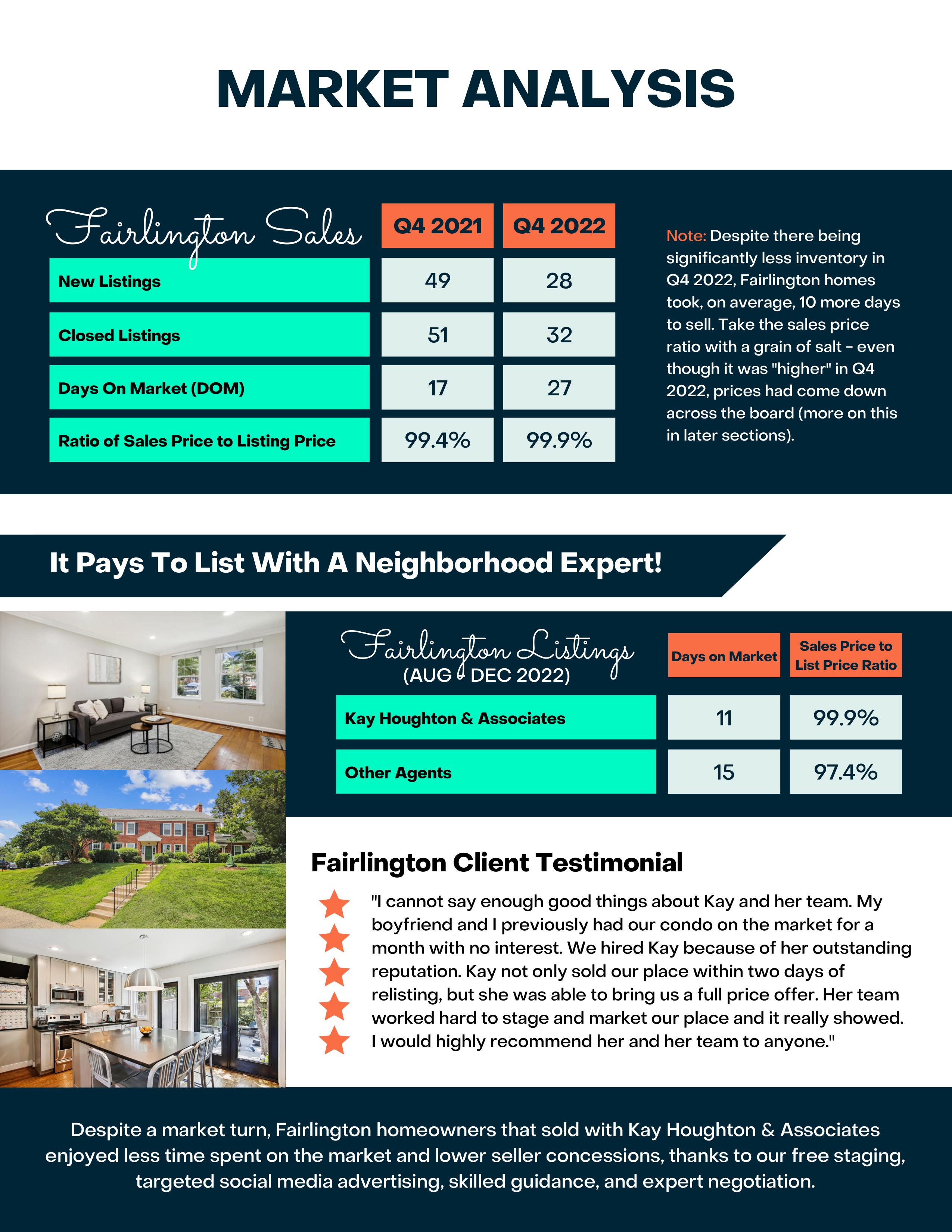 MARKET ANALYSIS

| Fairlington Sales | Q4 2021 | Q4 2022 |
|---|---|---|
| New Listings | 49 | 28 |
| Closed Listings | 51 | 32 |
| Days On Market (DOM) | 17 | 27 |
| Ratio of Sales Price to Listing Price | 99.4% | 99.9% |

Note: Despite there being significantly less inventory in Q4 2022, Fairlington homes took, on average, 10 more days to sell. Take the sales price ratio with a grain of salt - even though it was "higher" in Q4 2022, prices had come down across the board (more on this in later sections).

It Pays To List With A Neighborhood Expert!

| Fairlington Listings (AUG - DEC 2022) | Days on Market | Sales Price to List Price Ratio |
|---|---|---|
| Kay Houghton & Associates | 11 | 99.9% |
| Other Agents | 15 | 97.4% |

Fairlington Client Testimonial

"I cannot say enough good things about Kay and her team. My boyfriend and I previously had our condo on the market for a month with no interest. We hired Kay because of her outstanding reputation. Kay not only sold our place within two days of relisting, but she was able to bring us a full price offer. Her team worked hard to stage and market our place and it really showed. I would highly recommend her and her team to anyone."

Despite a market turn, Fairlington homeowners that sold with Kay Houghton & Associates enjoyed less time spent on the market and lower seller concessions, thanks to our free staging, targeted social media advertising, skilled guidance, and expert negotiation.